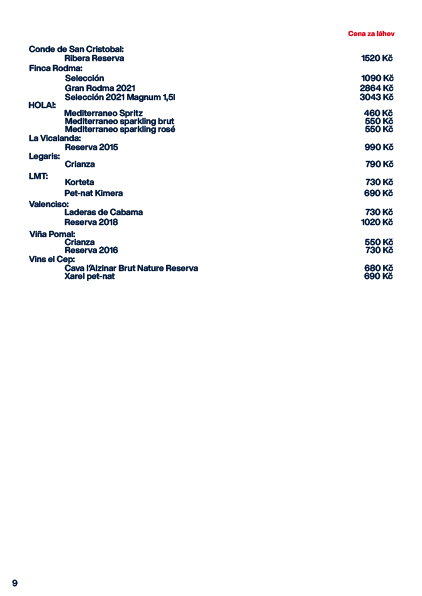 Cena za láhev

Conde de San Cristobal:
Ribera Reserva 1520 Kč
Finca Rodma:
Selección 1090 Kč
Gran Rodma 2021 2864 Kč
Selección 2021 Magnum 1,5l 3043 Kč
HOLA!:
Mediterraneo Spritz 460 Kč
Mediterraneo sparkling brut 550 Kč
Mediterraneo sparkling rosé 550 Kč
La Vicalanda:
Reserva 2015 990 Kč
Legaris:
Crianza 790 Kč
LMT:
Korteta 730 Kč
Pet-nat Kimera 690 Kč
Valenciso:
Laderas de Cabama 730 Kč
Reserva 2018 1020 Kč
Viña Pomal:
Crianza 550 Kč
Reserva 2016 730 Kč
Vins el Cep:
Cava l'Alzinar Brut Nature Reserva 680 Kč
Xarel pet-nat 690 Kč

9